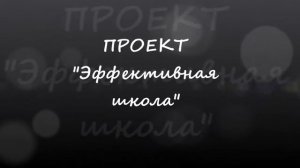 ПРОЕКТ
"Эффективная школа"